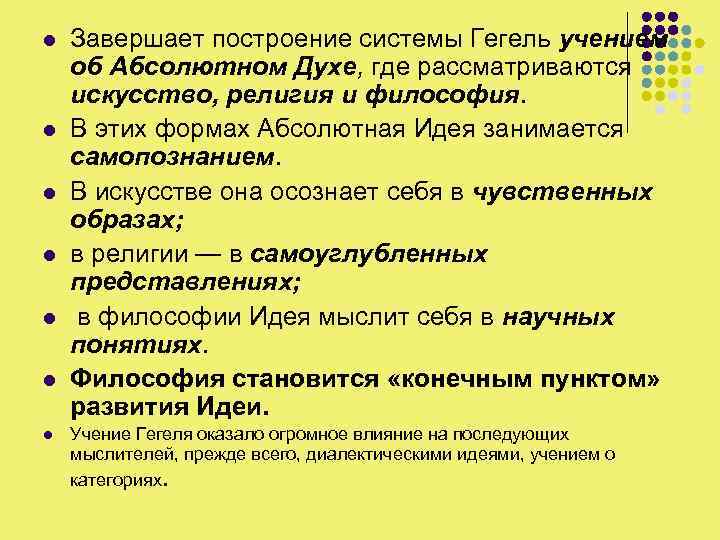 Завершает построение системы Гегель учением об Абсолютном Духе, где рассматриваются искусство, религия и философия.

В этих формах Абсолютная Идея занимается самопознанием.

В искусстве она осознает себя в чувственных образах;

в религии — в самоуглубленных представлениях;

в философии Идея мыслит себя в научных понятиях.

Философия становится «конечным пунктом» развития Идеи.

Учение Гегеля оказало огромное влияние на последующих мыслителей, прежде всего, диалектическими идеями, учением о категориях.